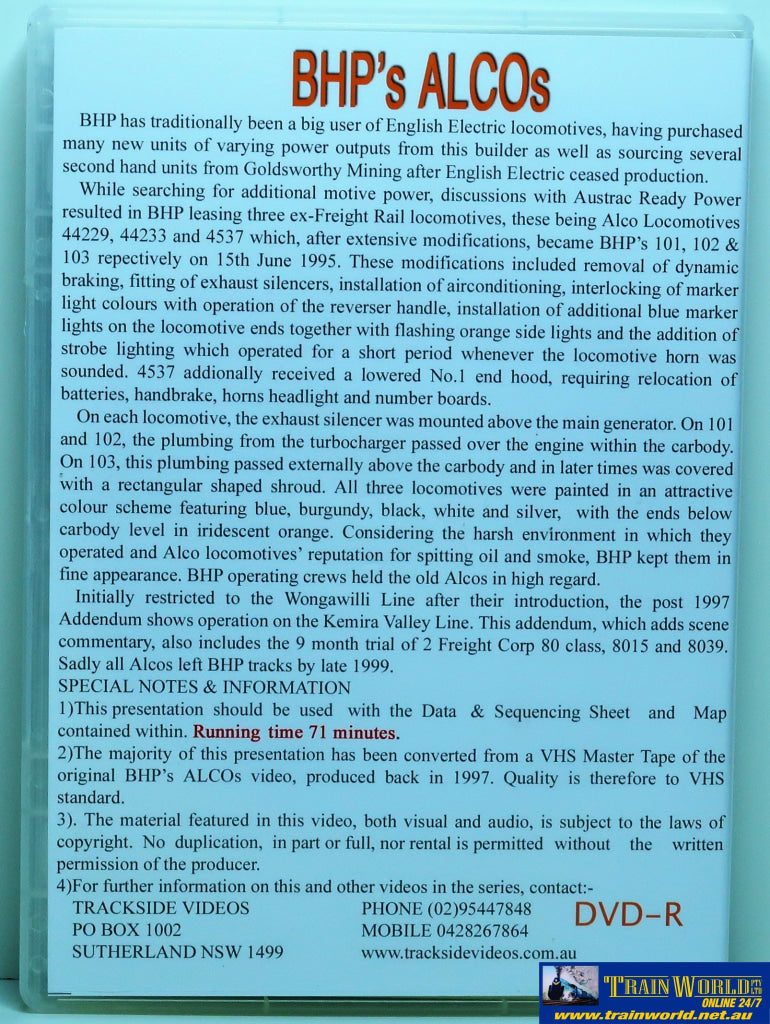 BHP's ALCOs

BHP has traditionally been a big user of English Electric locomotives, having purchased many new units of varying power outputs from this builder as well as sourcing several second hand units from Goldsworthy Mining after English Electric ceased production.

While searching for additional motive power, discussions with Austrac Ready Power resulted in BHP leasing three ex-Freight Rail locomotives, these being Alco Locomotives 44229, 44233 and 4537 which, after extensive modifications, became BHP's 101, 102 & 103 repectively on 15th June 1995. These modifications included removal of dynamic braking, fitting of exhaust silencers, installation of airconditioning, interlocking of marker light colours with operation of the reverser handle, installation of additional blue marker lights on the locomotive ends together with flashing orange side lights and the addition of strobe lighting which operated for a short period whenever the locomotive horn was sounded. 4537 addionally received a lowered No.1 end hood, requiring relocation of batteries, handbrake, horns headlight and number boards.

On each locomotive, the exhaust silencer was mounted above the main generator. On 101 and 102, the plumbing from the turbocharger passed over the engine within the carbody. On 103, this plumbing passed externally above the carbody and in later times was covered with a rectangular shaped shroud. All three locomotives were painted in an attractive colour scheme featuring blue, burgundy, black, white and silver, with the ends below carbody level in iridescent orange. Considering the harsh environment in which they operated and Alco locomotives' reputation for spitting oil and smoke, BHP kept them in fine appearance. BHP operating crews held the old Alcos in high regard.

Initially restricted to the Wongawilli Line after their introduction, the post 1997 Addendum shows operation on the Kemira Valley Line. This addendum, which adds scene commentary, also includes the 9 month trial of 2 Freight Corp 80 class, 8015 and 8039. Sadly all Alcos left BHP tracks by late 1999.

SPECIAL NOTES & INFORMATION

1)This presentation should be used with the Data & Sequencing Sheet and Map contained within. Running time 71 minutes.

2)The majority of this presentation has been converted from a VHS Master Tape of the original BHP's ALCOs video, produced back in 1997. Quality is therefore to VHS standard.

3). The material featured in this video, both visual and audio, is subject to the laws of copyright. No duplication, in part or full, nor rental is permitted without the written permission of the producer.

4)For further information on this and other videos in the series, contact:-

TRACKSIDE VIDEOS
PO BOX 1002
SUTHERLAND NSW 1499

PHONE (02)95447848
MOBILE 0428267864
www.tracksidevideos.com.au

DVD-R

TRAIN WORLD PTY LTD
ONLINE 24/7
www.trainworld.net.au